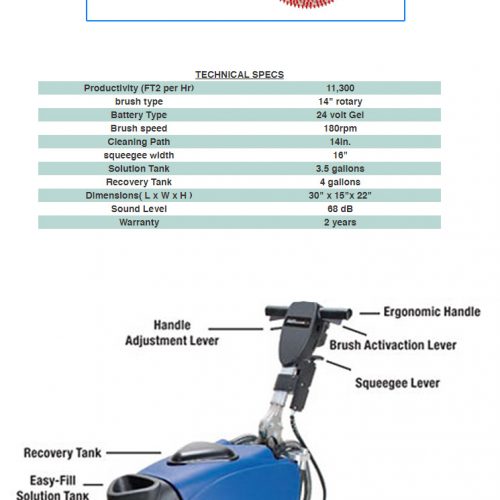 TECHNICAL SPECS

| Productivity (FT2 per Hr) | 11,300 |
|---|---|
| brush type | 14" rotary |
| Battery Type | 24 volt Gel |
| Brush speed | 180rpm |
| Cleaning Path | 14in. |
| squeegee width | 16" |
| Solution Tank | 3.5 gallons |
| Recovery Tank | 4 gallons |
| Dimensions( L x W x H ) | 30" x 15"x 22" |
| Sound Level | 68 dB |
| Warranty | 2 years |

Handle Adjustment Lever

Ergonomic Handle

Brush Activaction Lever

Squeegee Lever

Recovery Tank

Easy-Fill Solution Tank